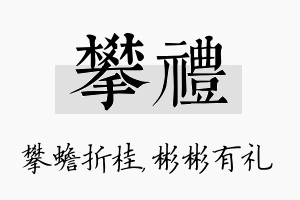 攀禮

攀蟾折桂，彬彬有礼